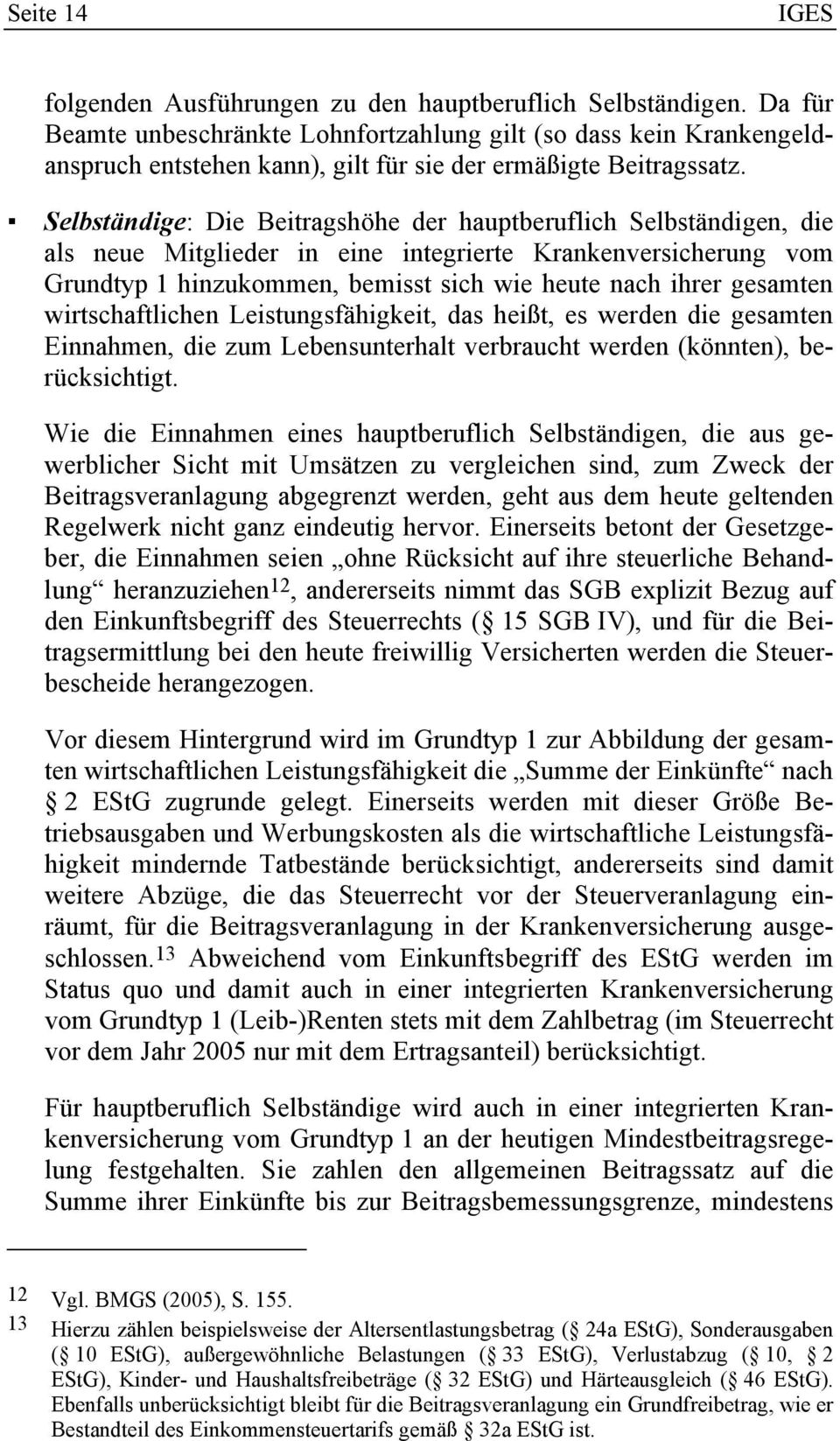 Seite 14 IGES

folgenden Ausführungen zu den hauptberuflich Selbständigen. Da für Beamte unbeschränkte Lohnfortzahlung gilt (so dass kein Krankengeldanspruch entstehen kann), gilt für sie der ermäßigte Beitragssatz.

▪ Selbständige: Die Beitragshöhe der hauptberuflich Selbständigen, die als neue Mitglieder in eine integrierte Krankenversicherung vom Grundtyp 1 hinzukommen, bemisst sich wie heute nach ihrer gesamten wirtschaftlichen Leistungsfähigkeit, das heißt, es werden die gesamten Einnahmen, die zum Lebensunterhalt verbraucht werden (könnten), berücksichtigt.

Wie die Einnahmen eines hauptberuflich Selbständigen, die aus gewerblicher Sicht mit Umsätzen zu vergleichen sind, zum Zweck der Beitragsveranlagung abgegrenzt werden, geht aus dem heute geltenden Regelwerk nicht ganz eindeutig hervor. Einerseits betont der Gesetzgeber, die Einnahmen seien „ohne Rücksicht auf ihre steuerliche Behandlung“ heranzuziehen$^{12}$, andererseits nimmt das SGB explizit Bezug auf den Einkunftsbegriff des Steuerrechts ( 15 SGB IV), und für die Beitragsermittlung bei den heute freiwillig Versicherten werden die Steuerbescheide herangezogen.

Vor diesem Hintergrund wird im Grundtyp 1 zur Abbildung der gesamten wirtschaftlichen Leistungsfähigkeit die „Summe der Einkünfte“ nach 2 EStG zugrunde gelegt. Einerseits werden mit dieser Größe Betriebsausgaben und Werbungskosten als die wirtschaftliche Leistungsfähigkeit mindernde Tatbestände berücksichtigt, andererseits sind damit weitere Abzüge, die das Steuerrecht vor der Steuerveranlagung einräumt, für die Beitragsveranlagung in der Krankenversicherung ausgeschlossen.$^{13}$ Abweichend vom Einkunftsbegriff des EStG werden im Status quo und damit auch in einer integrierten Krankenversicherung vom Grundtyp 1 (Leib-)Renten stets mit dem Zahlbetrag (im Steuerrecht vor dem Jahr 2005 nur mit dem Ertragsanteil) berücksichtigt.

Für hauptberuflich Selbständige wird auch in einer integrierten Krankenversicherung vom Grundtyp 1 an der heutigen Mindestbeitragsregelung festgehalten. Sie zahlen den allgemeinen Beitragssatz auf die Summe ihrer Einkünfte bis zur Beitragsbemessungsgrenze, mindestens

12 Vgl. BMGS (2005), S. 155.
13 Hierzu zählen beispielsweise der Altersentlastungsbetrag ( 24a EStG), Sonderausgaben ( 10 EStG), außergewöhnliche Belastungen ( 33 EStG), Verlustabzug ( 10, 2 EStG), Kinder- und Haushaltsfreibeträge ( 32 EStG) und Härteausgleich ( 46 EStG). Ebenfalls unberücksichtigt bleibt für die Beitragsveranlagung ein Grundfreibetrag, wie er Bestandteil des Einkommensteuertarifs gemäß 32a EStG ist.